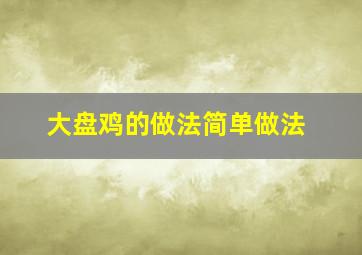 大盘鸡的做法简单做法